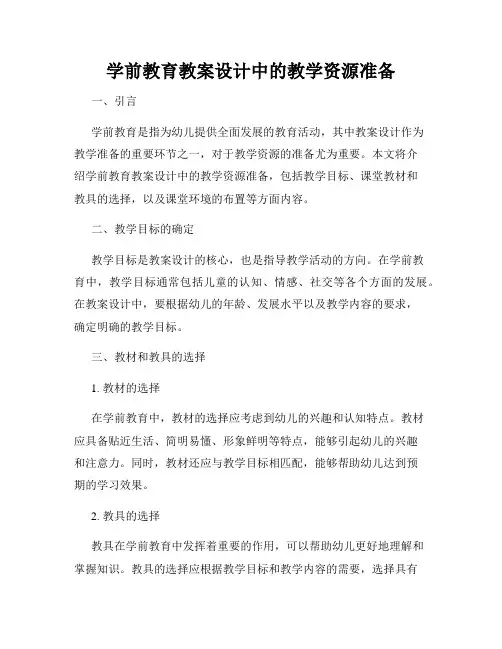 学前教育教案设计中的教学资源准备

一、引言

学前教育是指为幼儿提供全面发展的教育活动，其中教案设计作为教学准备的重要环节之一，对于教学资源的准备尤为重要。本文将介绍学前教育教案设计中的教学资源准备，包括教学目标、课堂教材和教具的选择，以及课堂环境的布置等方面内容。

二、教学目标的确定

教学目标是教案设计的核心，也是指导教学活动的方向。在学前教育中，教学目标通常包括儿童的认知、情感、社交等各个方面的发展。在教案设计中，要根据幼儿的年龄、发展水平以及教学内容的要求，确定明确的教学目标。

三、教材和教具的选择

1. 教材的选择

在学前教育中，教材的选择应考虑到幼儿的兴趣和认知特点。教材应具备贴近生活、简明易懂、形象鲜明等特点，能够引起幼儿的兴趣和注意力。同时，教材还应与教学目标相匹配，能够帮助幼儿达到预期的学习效果。

2. 教具的选择

教具在学前教育中发挥着重要的作用，可以帮助幼儿更好地理解和掌握知识。教具的选择应根据教学目标和教学内容的需要，选择具有